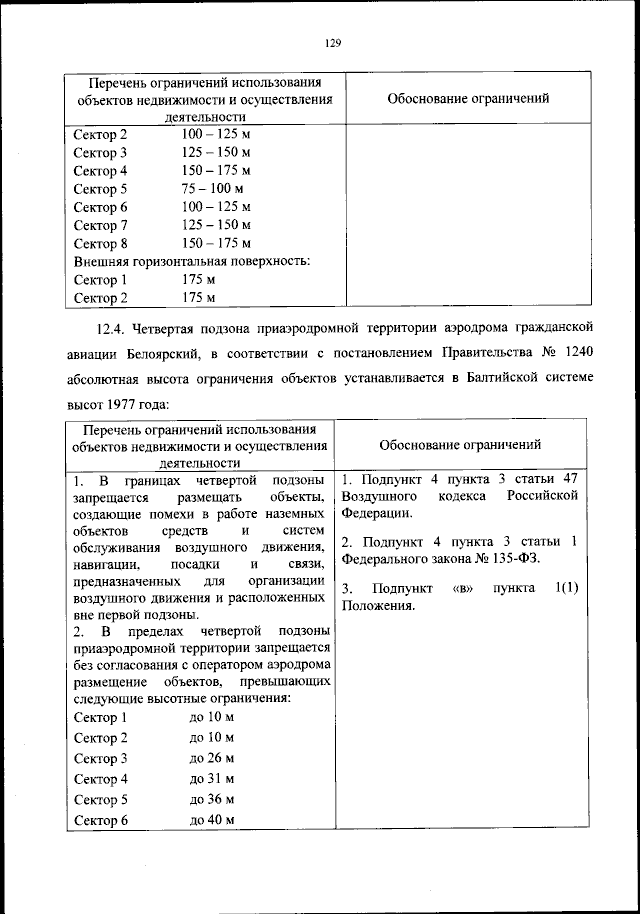 129

| Перечень ограничений использования объектов недвижимости и осуществления деятельности | Обоснование ограничений |
|---|---|
| Сектор 2 100 – 125 м<br>Сектор 3 125 – 150 м<br>Сектор 4 150 – 175 м<br>Сектор 5 75 – 100 м<br>Сектор 6 100 – 125 м<br>Сектор 7 125 – 150 м<br>Сектор 8 150 – 175 м<br>Внешняя горизонтальная поверхность:<br>Сектор 1 175 м<br>Сектор 2 175 м | |

12.4. Четвертая подзона приаэродромной территории аэродрома гражданской авиации Белоярский, в соответствии с постановлением Правительства № 1240 абсолютная высота ограничения объектов устанавливается в Балтийской системе высот 1977 года:

| Перечень ограничений использования объектов недвижимости и осуществления деятельности | Обоснование ограничений |
|---|---|
| 1. В границах четвертой подзоны запрещается размещать объекты, создающие помехи в работе наземных объектов средств и систем обслуживания воздушного движения, навигации, посадки и связи, предназначенных для организации воздушного движения и расположенных вне первой подзоны.<br>2. В пределах четвертой подзоны приаэродромной территории запрещается без согласования с оператором аэродрома размещение объектов, превышающих следующие высотные ограничения:<br>Сектор 1 до 10 м<br>Сектор 2 до 10 м<br>Сектор 3 до 26 м<br>Сектор 4 до 31 м<br>Сектор 5 до 36 м<br>Сектор 6 до 40 м | 1. Подпункт 4 пункта 3 статьи 47 Воздушного кодекса Российской Федерации.<br>2. Подпункт 4 пункта 3 статьи 1 Федерального закона № 135-ФЗ.<br>3. Подпункт «в» пункта 1(1) Положения. |